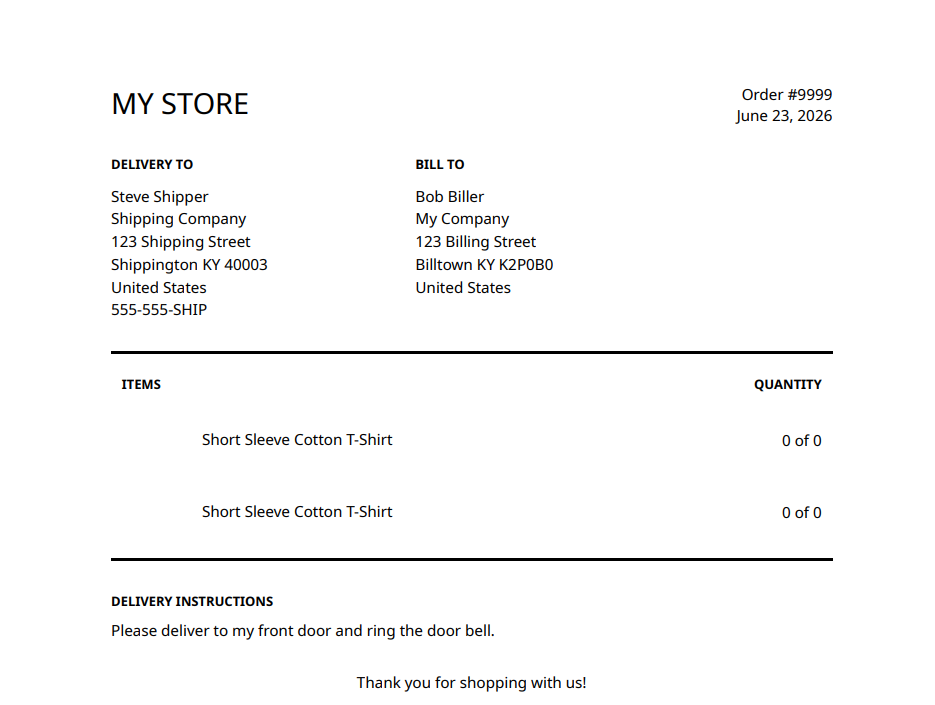 MY STORE

Order #9999
June 23, 2026

DELIVERY TO

Steve Shipper
Shipping Company
123 Shipping Street
Shippington KY 40003
United States
555-555-SHIP

BILL TO

Bob Biller
My Company
123 Billing Street
Billtown KY K2P0B0
United States

| ITEMS | QUANTITY |
|---|---|
| Short Sleeve Cotton T-Shirt | 0 of 0 |
| Short Sleeve Cotton T-Shirt | 0 of 0 |

DELIVERY INSTRUCTIONS

Please deliver to my front door and ring the door bell.

Thank you for shopping with us!